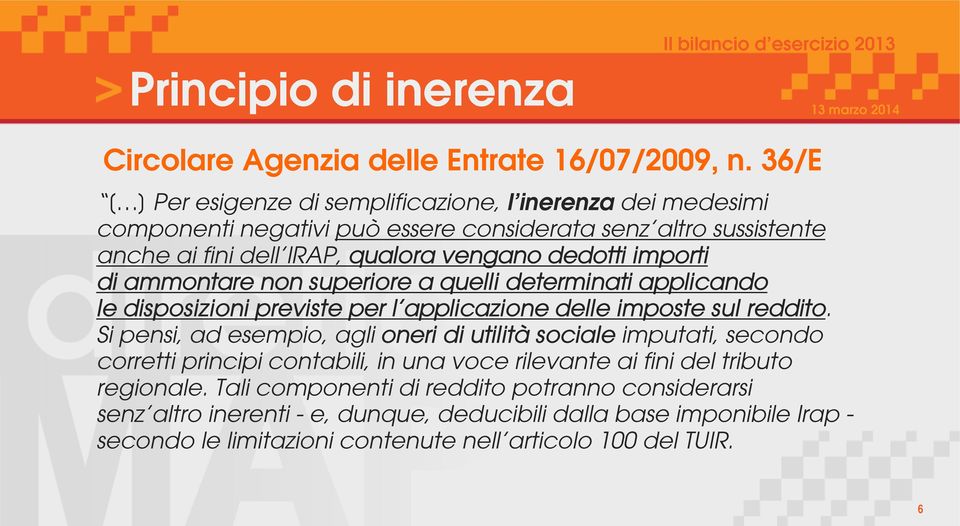 Il bilancio d'esercizio 2013

> Principio di inerenza

13 marzo 2014

Circolare Agenzia delle Entrate 16/07/2009, n. 36/E

"(…) Per esigenze di semplificazione, l'inerenza dei medesimi componenti negativi può essere considerata senz'altro sussistente anche ai fini dell'IRAP, qualora vengano dedotti importi di ammontare non superiore a quelli determinati applicando le disposizioni previste per l'applicazione delle imposte sul reddito. Si pensi, ad esempio, agli oneri di utilità sociale imputati, secondo corretti principi contabili, in una voce rilevante ai fini del tributo regionale. Tali componenti di reddito potranno considerarsi senz'altro inerenti - e, dunque, deducibili dalla base imponibile Irap - secondo le limitazioni contenute nell'articolo 100 del TUIR.

6